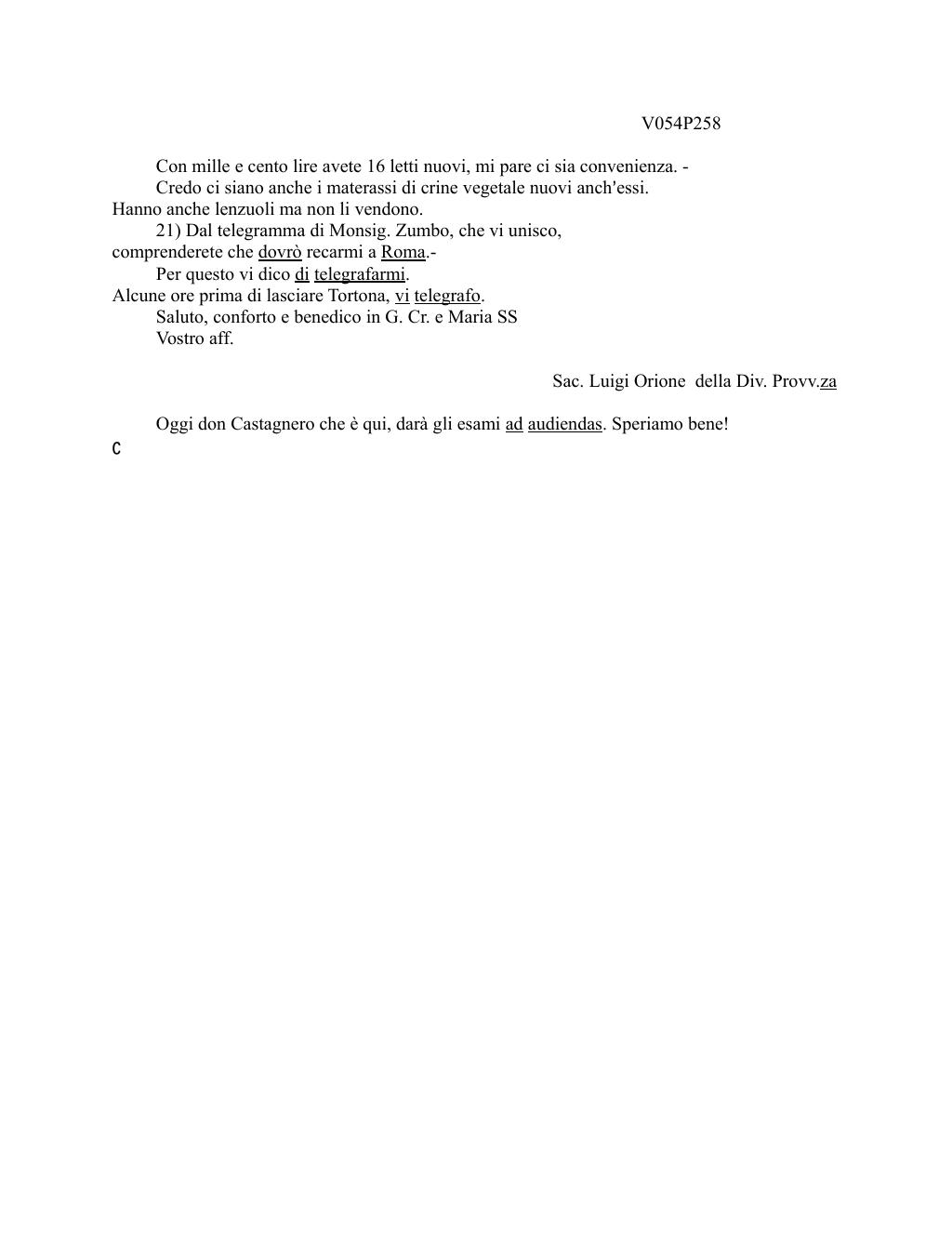 V054P258

Con mille e cento lire avete 16 letti nuovi, mi pare ci sia convenienza. -

Credo ci siano anche i materassi di crine vegetale nuovi anch'essi. Hanno anche lenzuoli ma non li vendono.

21) Dal telegramma di Monsig. Zumbo, che vi unisco, comprenderete che dovrò recarmi a Roma.-

Per questo vi dico di telegrafarmi. Alcune ore prima di lasciare Tortona, vi telegrafo.

Saluto, conforto e benedico in G. Cr. e Maria SS

Vostro aff.

Sac. Luigi Orione della Div. Provv.za

Oggi don Castagnero che è qui, darà gli esami ad audiendas. Speriamo bene!

C